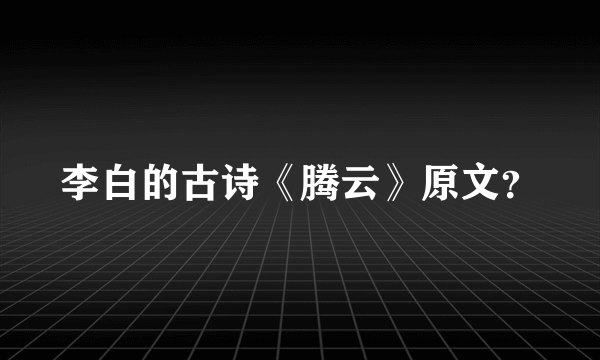 李白的古诗《腾云》原文?